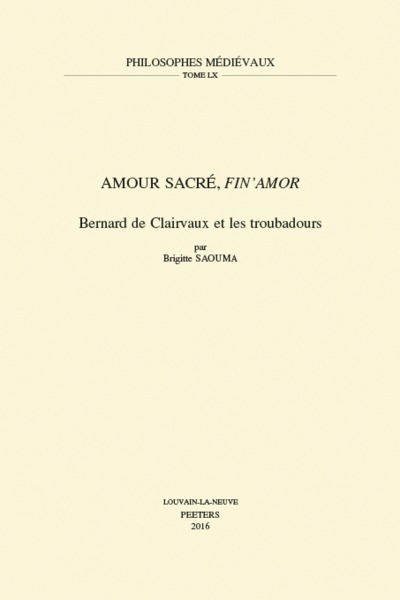 PHILOSOPHES MÉDIÉVAUX
TOME LX

AMOUR SACRÉ, FIN'AMOR

Bernard de Clairvaux et les troubadours

par
Brigitte SAOUMA

LOUVAIN-LA-NEUVE
PEETERS
2016